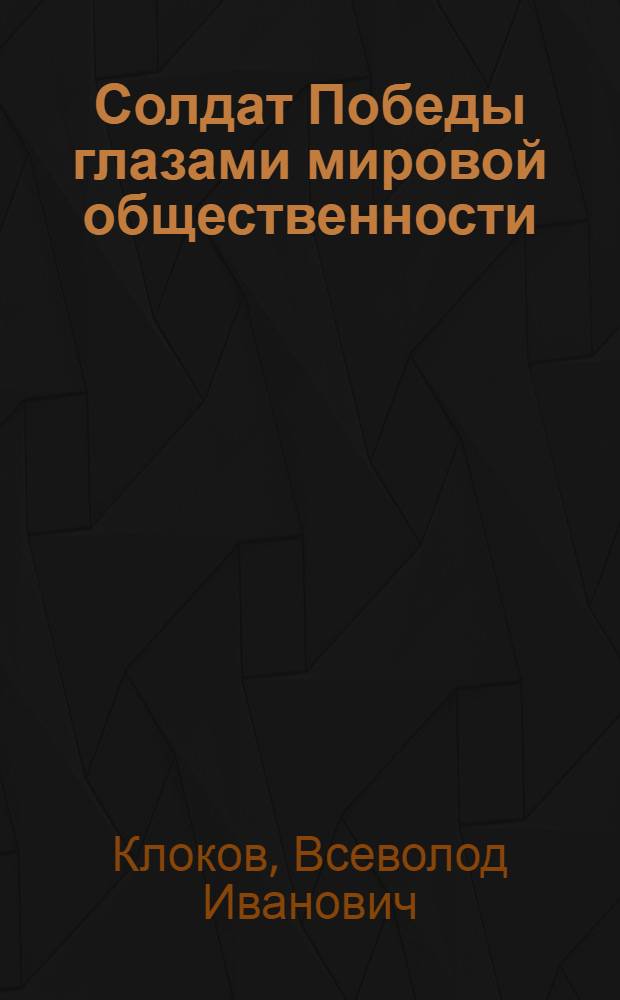 Солдат Победы глазами мировой общественности

Клоков, Всеволод Иванович